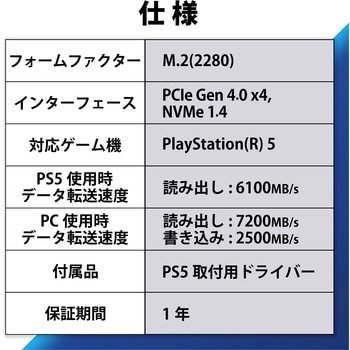 仕様

| フォームファクター | M.2(2280) |
|---|---|
| インターフェース | PCIe Gen 4.0 x4, NVMe 1.4 |
| 対応ゲーム機 | PlayStation(R) 5 |
| PS5 使用時 データ転送速度 | 読み出し : 6100MB/s |
| PC 使用時 データ転送速度 | 読み出し : 7200MB/s 書き込み : 2500MB/s |
| 付属品 | PS5 取付用ドライバー |
| 保証期間 | 1 年 |